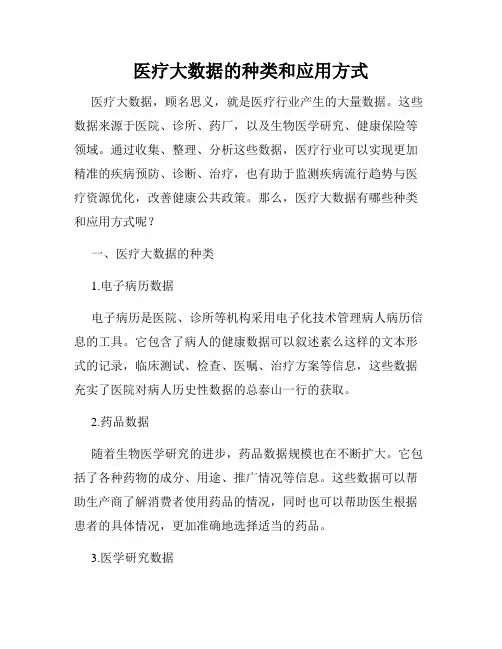 医疗大数据的种类和应用方式

医疗大数据，顾名思义，就是医疗行业产生的大量数据。这些数据来源于医院、诊所、药厂，以及生物医学研究、健康保险等领域。通过收集、整理、分析这些数据，医疗行业可以实现更加精准的疾病预防、诊断、治疗，也有助于监测疾病流行趋势与医疗资源优化，改善健康公共政策。那么，医疗大数据有哪些种类和应用方式呢？

一、医疗大数据的种类

1.电子病历数据

电子病历是医院、诊所等机构采用电子化技术管理病人病历信息的工具。它包含了病人的健康数据可以叙述素么这样的文本形式的记录，临床测试、检查、医嘱、治疗方案等信息，这些数据充实了医院对病人历史性数据的总泰山一行的获取。

2.药品数据

随着生物医学研究的进步，药品数据规模也在不断扩大。它包括了各种药物的成分、用途、推广情况等信息。这些数据可以帮助生产商了解消费者使用药品的情况，同时也可以帮助医生根据患者的具体情况，更加准确地选择适当的药品。

3.医学研究数据